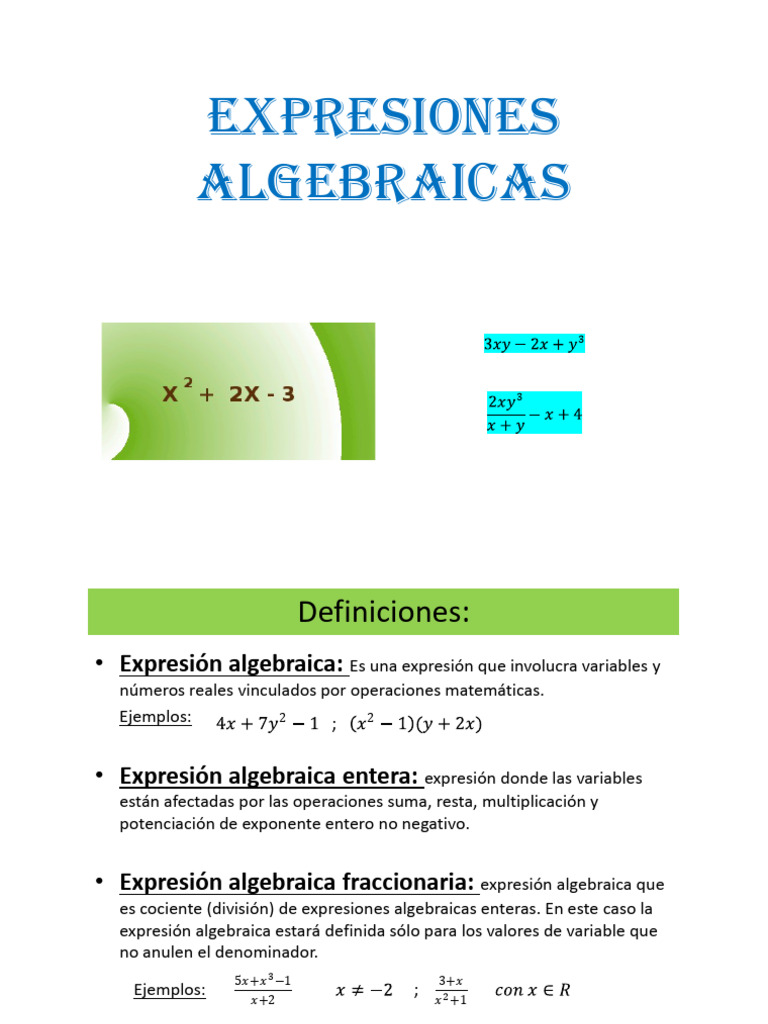 EXPRESIONES ALGEBRAICAS

$X^2 + 2X - 3$

$3xy - 2x + y^3$

$\frac{2xy^3}{x+y} - x + 4$

Definiciones:

• Expresión algebraica: Es una expresión que involucra variables y números reales vinculados por operaciones matemáticas.

Ejemplos: $4x + 7y^2 - 1$ ; $(x^2 - 1)(y + 2x)$

• Expresión algebraica entera: expresión donde las variables están afectadas por las operaciones suma, resta, multiplicación y potenciación de exponente entero no negativo.

• Expresión algebraica fraccionaria: expresión algebraica que es cociente (división) de expresiones algebraicas enteras. En este caso la expresión algebraica estará definida sólo para los valores de variable que no anulen el denominador.

Ejemplos: $\frac{5x+x^3-1}{x+2}$ $x \neq -2$ ; $\frac{3+x}{x^2+1}$ $con\ x \in R$